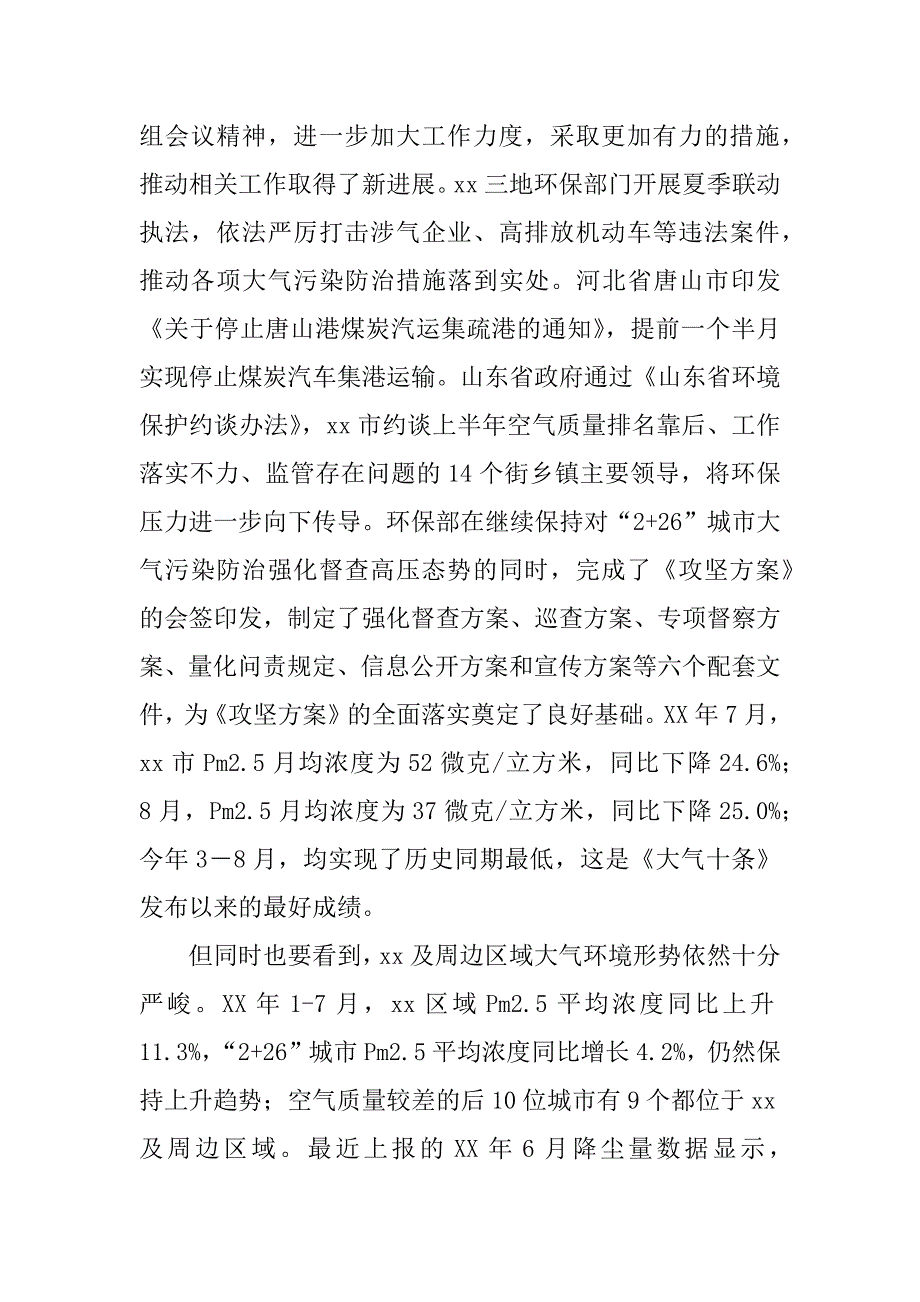 组会议精神，进一步加大工作力度，采取更加有力的措施，推动相关工作取得了新进展。xx 三地环保部门开展夏季联动执法，依法严厉打击涉气企业、高排放机动车等违法案件，推动各项大气污染防治措施落到实处。河北省唐山市印发《关于停止唐山港煤炭汽运集疏港的通知》，提前一个半月实现停止煤炭汽车集港运输。山东省政府通过《山东省环境保护约谈办法》，xx 市约谈上半年空气质量排名靠后、工作落实不力、监管存在问题的 14 个街乡镇主要领导，将环保压力进一步向下传导。环保部在继续保持对“2+26”城市大气污染防治强化督查高压态势的同时，完成了《攻坚方案》的会签印发，制定了强化督查方案、巡查方案、专项督察方案、量化问责规定、信息公开方案和宣传方案等六个配套文件，为《攻坚方案》的全面落实奠定了良好基础。XX 年 7 月，xx 市 Pm2.5 月均浓度为 52 微克/立方米，同比下降 24.6%；8 月，Pm2.5 月均浓度为 37 微克/立方米，同比下降 25.0%；今年 3－8 月，均实现了历史同期最低，这是《大气十条》发布以来的最好成绩。

但同时也要看到，xx 及周边区域大气环境形势依然十分严峻。XX 年 1-7 月，xx 区域 Pm2.5 平均浓度同比上升 11.3%，“2+26”城市 Pm2.5 平均浓度同比增长 4.2%，仍然保持上升趋势；空气质量较差的后 10 位城市有 9 个都位于 xx 及周边区域。最近上报的 XX 年 6 月降尘量数据显示，